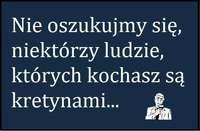 Nie oszukujmy się, niektórzy ludzie, których kochasz są kretynami...